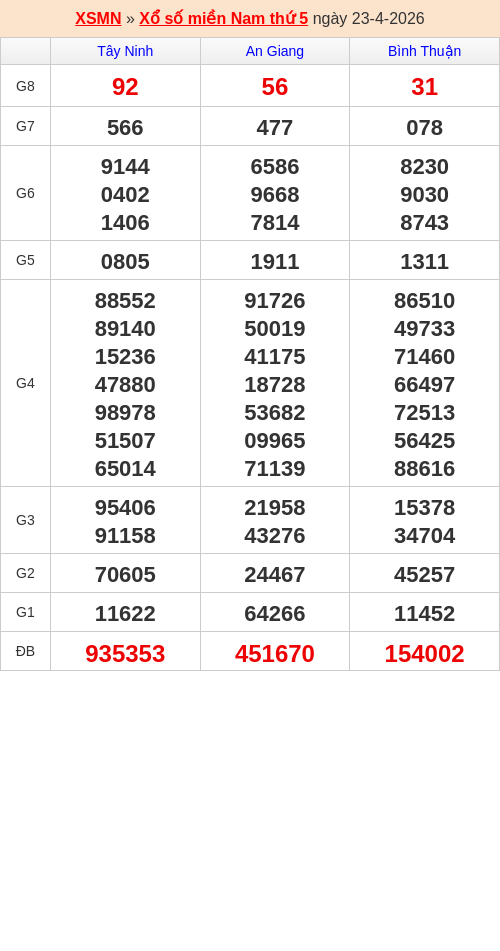 XSMN » Xổ số miền Nam thứ 5 ngày 23-4-2026

| | Tây Ninh | An Giang | Bình Thuận |
|---|---|---|---|
| G8 | 92 | 56 | 31 |
| G7 | 566 | 477 | 078 |
| G6 | 9144 0402 1406 | 6586 9668 7814 | 8230 9030 8743 |
| G5 | 0805 | 1911 | 1311 |
| G4 | 88552 89140 15236 47880 98978 51507 65014 | 91726 50019 41175 18728 53682 09965 71139 | 86510 49733 71460 66497 72513 56425 88616 |
| G3 | 95406 91158 | 21958 43276 | 15378 34704 |
| G2 | 70605 | 24467 | 45257 |
| G1 | 11622 | 64266 | 11452 |
| ĐB | 935353 | 451670 | 154002 |